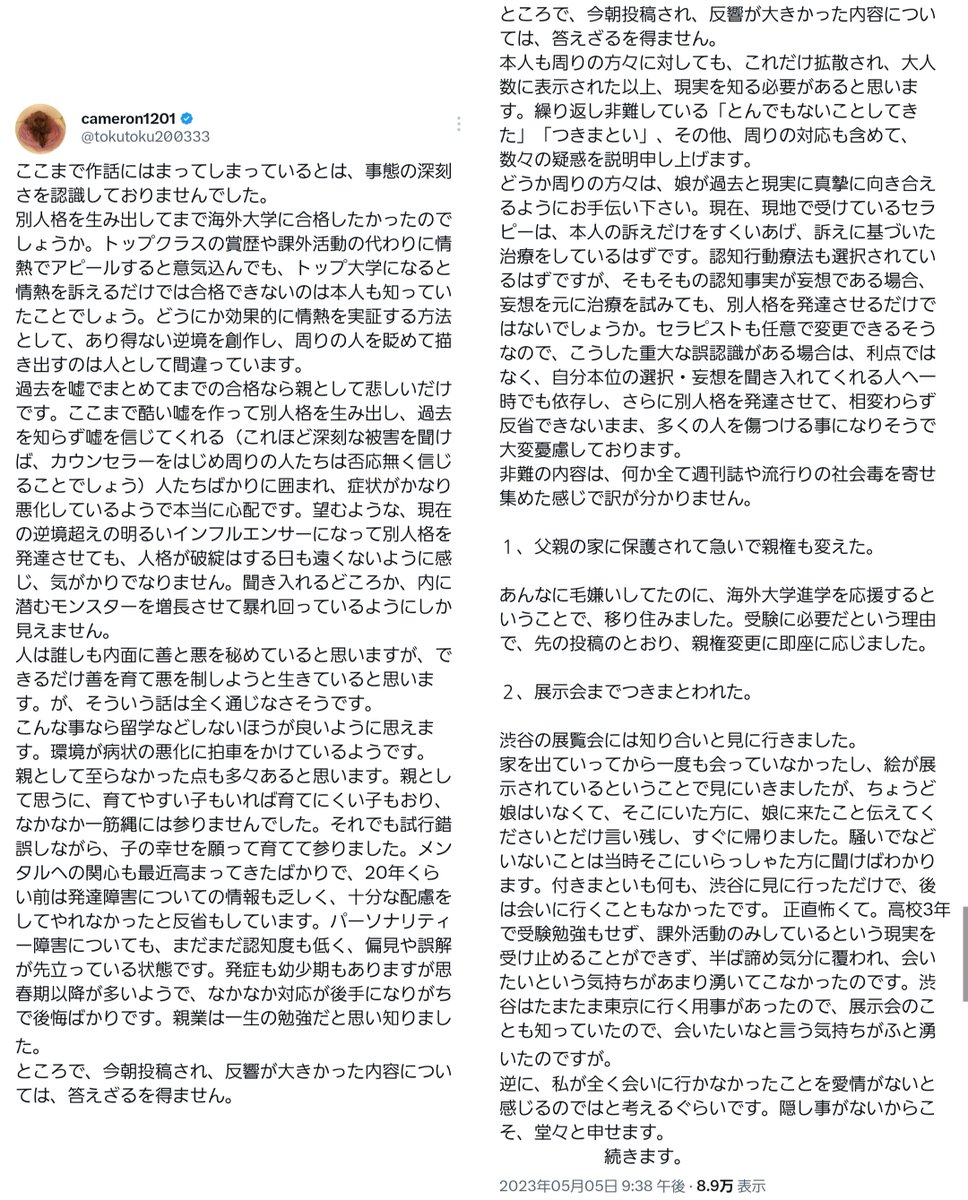 cameron1201
@tokutoku200333

ここまで作話にはまってしまっているとは、事態の深刻さを認識しておりませんでした。
別人格を生み出してまで海外大学に合格したかったのでしょうか。トップクラスの賞歴や課外活動の代わりに情熱でアピールすると意気込んでも、トップ大学になると情熱を訴えるだけでは合格できないのは本人も知っていたことでしょう。どうにか効果的に情熱を実証する方法として、あり得ない逆境を創作し、周りの人を貶めて描き出すのは人として間違っています。
過去を嘘でまとめてまでの合格なら親として悲しいだけです。ここまで酷い嘘を作って別人格を生み出し、過去を知らず嘘を信じてくれる（これほど深刻な被害を聞けば、カウンセラーをはじめ周りの人たちは否応無く信じることでしょう）人たちばかりに囲まれ、症状がかなり悪化しているようで本当に心配です。望むような、現在の逆境超えの明るいインフルエンサーになって別人格を発達させても、人格が破綻はする日も遠くないように感じ、気がかりでなりません。聞き入れるどころか、内に潜むモンスターを増長させて暴れ回っているようにしか見えません。
人は誰しも内面に善と悪を秘めていると思いますが、できるだけ善を育て悪を制しようと生きていると思います。が、そういう話は全く通じなさそうです。
こんな事なら留学などしないほうが良いように思えます。環境が病状の悪化に拍車をかけているようです。
親として至らなかった点も多々あると思います。親として思うに、育てやすい子もいれば育てにくい子もおり、なかなか一筋縄には参りませんでした。それでも試行錯誤しながら、子の幸せを願って育てて参りました。メンタルへの関心も最近高まってきたばかりで、20年くらい前は発達障害についての情報も乏しく、十分な配慮をしてやれなかったと反省もしています。パーソナリティー障害についても、まだまだ認知度も低く、偏見や誤解が先立っている状態です。発症も幼少期もありますが思春期以降が多いようで、なかなか対応が後手になりがちで後悔ばかりです。親業は一生の勉強だと思い知りました。
ところで、今朝投稿され、反響が大きかった内容については、答えざるを得ません。

ところで、今朝投稿され、反響が大きかった内容については、答えざるを得ません。
本人も周りの方々に対しても、これだけ拡散され、大人数に表示された以上、現実を知る必要があると思います。繰り返し非難している「とんでもないことしてきた」「つきまとい」、その他、周りの対応も含めて、数々の疑惑を説明申し上げます。
どうか周りの方々は、娘が過去と現実に真摯に向き合えるようにお手伝い下さい。現在、現地で受けているセラピーは、本人の訴えだけをすくいあげ、訴えに基づいた治療をしているはずです。認知行動療法も選択されているはずですが、そもそもの認知事実が妄想である場合、妄想を元に治療を試みても、別人格を発達させるだけではないでしょうか。セラピストも任意で変更できるそうなので、こうした重大な誤認識がある場合は、利点ではなく、自分本位の選択・妄想を聞き入れてくれる人へ一時でも依存し、さらに別人格を発達させて、相変わらず反省できないまま、多くの人を傷つける事になりそうで大変憂慮しております。
非難の内容は、何か全て週刊誌や流行りの社会毒を寄せ集めた感じで訳が分かりません。

1、父親の家に保護されて急いで親権も変えた。

あんなに毛嫌いしてたのに、海外大学進学を応援するということで、移り住みました。受験に必要だという理由で、先の投稿のとおり、親権変更に即座に応じました。

2、展示会までつきまとわれた。

渋谷の展覧会には知り合いと見に行きました。
家を出ていってから一度も会っていなかったし、絵が展示されているということで見にいきましたが、ちょうど娘はいなくて、そこにいた方に、娘に来たこと伝えてくださいとだけ言い残し、すぐに帰りました。騒いでなどいないことは当時そこにいらっしゃた方に聞けばわかります。付きまといも何も、渋谷に見に行っただけで、後は会いに行くこともなかったです。 正直怖くて。高校3年で受験勉強もせず、課外活動のみしているという現実を受け止めることができず、半ば諦め気分に覆われ、会いたいという気持ちがあまり湧いてこなかったのです。渋谷はたまたま東京に行く用事があったので、展示会のことも知っていたので、会いたいなと言う気持ちがふと湧いたのですが。
逆に、私が全く会いに行かなかったことを愛情がないと感じるのではと考えるぐらいです。隠し事がないからこそ、堂々と申せます。
続きます。
2023年05月05日 9:38 午後 · 8.9万 表示